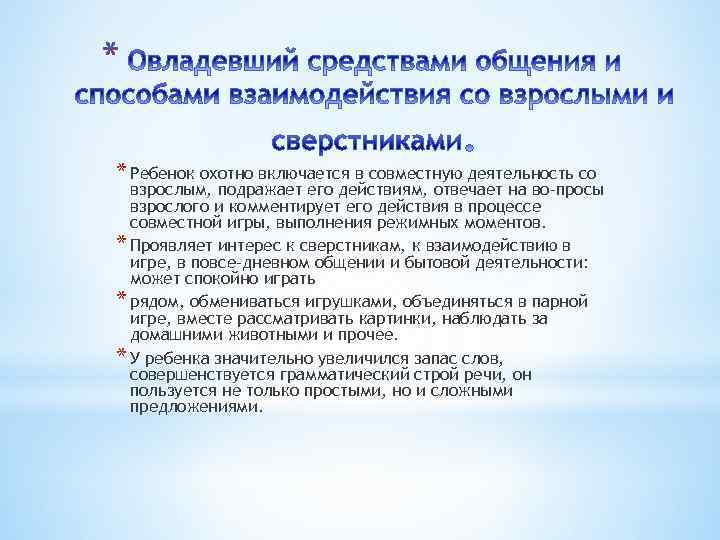 * Овладевший средствами общения и способами взаимодействия со взрослыми и сверстниками.

* Ребенок охотно включается в совместную деятельность со взрослым, подражает его действиям, отвечает на во-просы взрослого и комментирует его действия в процессе совместной игры, выполнения режимных моментов.

* Проявляет интерес к сверстникам, к взаимодействию в игре, в повсе-дневном общении и бытовой деятельности: может спокойно играть

* рядом, обмениваться игрушками, объединяться в парной игре, вместе рассматривать картинки, наблюдать за домашними животными и прочее.

* У ребенка значительно увеличился запас слов, совершенствуется грамматический строй речи, он пользуется не только простыми, но и сложными предложениями.